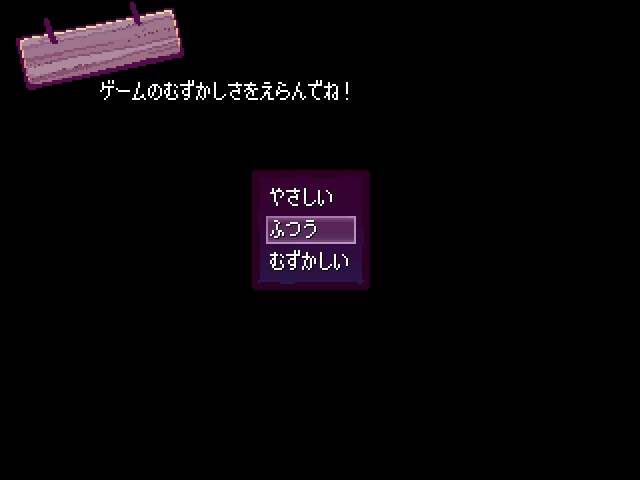 ゲームのむずかしさをえらんでね！

やさしい
ふつう
むずかしい